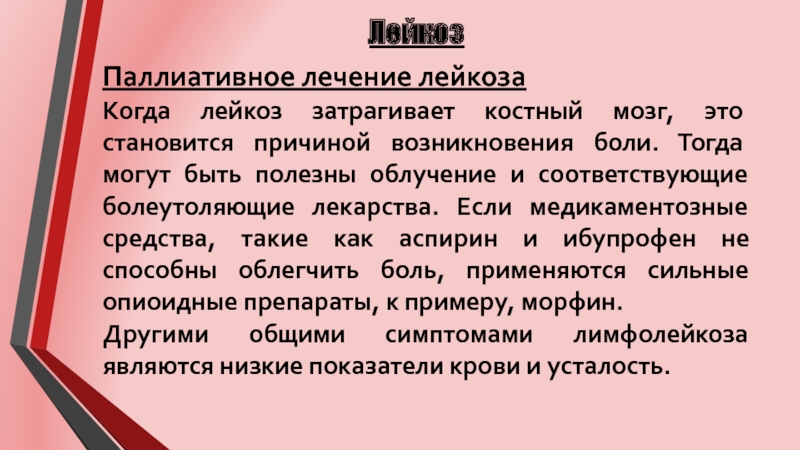 Лейкоз

Паллиативное лечение лейкоза

Когда лейкоз затрагивает костный мозг, это становится причиной возникновения боли. Тогда могут быть полезны облучение и соответствующие болеутоляющие лекарства. Если медикаментозные средства, такие как аспирин и ибупрофен не способны облегчить боль, применяются сильные опиоидные препараты, к примеру, морфин.

Другими общими симптомами лимфолейкоза являются низкие показатели крови и усталость.